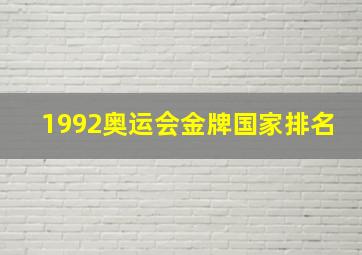 1992奥运会金牌国家排名